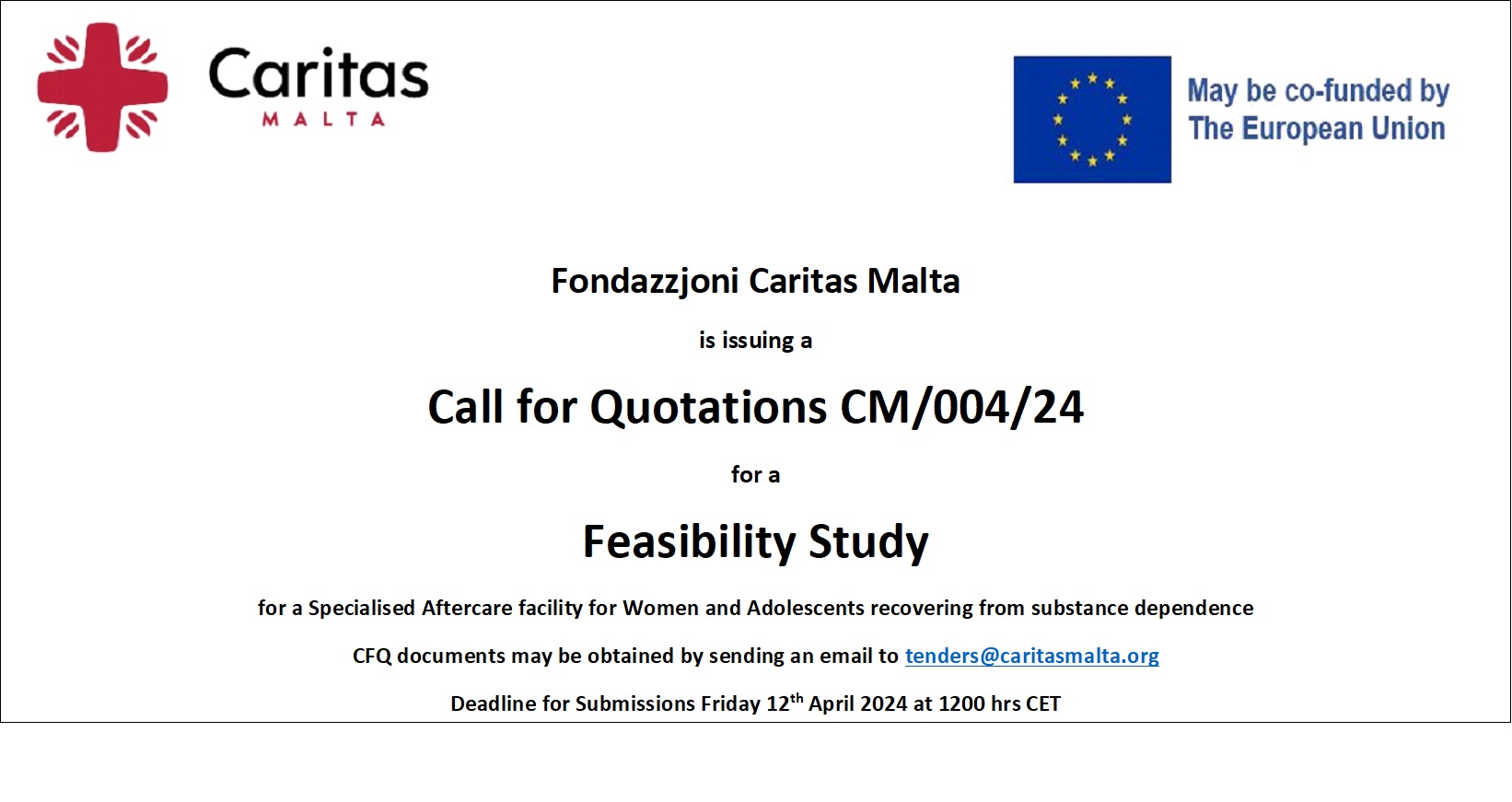 Caritas
MALTA

May be co-funded by
The European Union

Fondazzjoni Caritas Malta

is issuing a

Call for Quotations CM/004/24

for a

Feasibility Study

for a Specialised Aftercare facility for Women and Adolescents recovering from substance dependence

CFQ documents may be obtained by sending an email to tenders@caritasmalta.org

Deadline for Submissions Friday 12$^{th}$ April 2024 at 1200 hrs CET